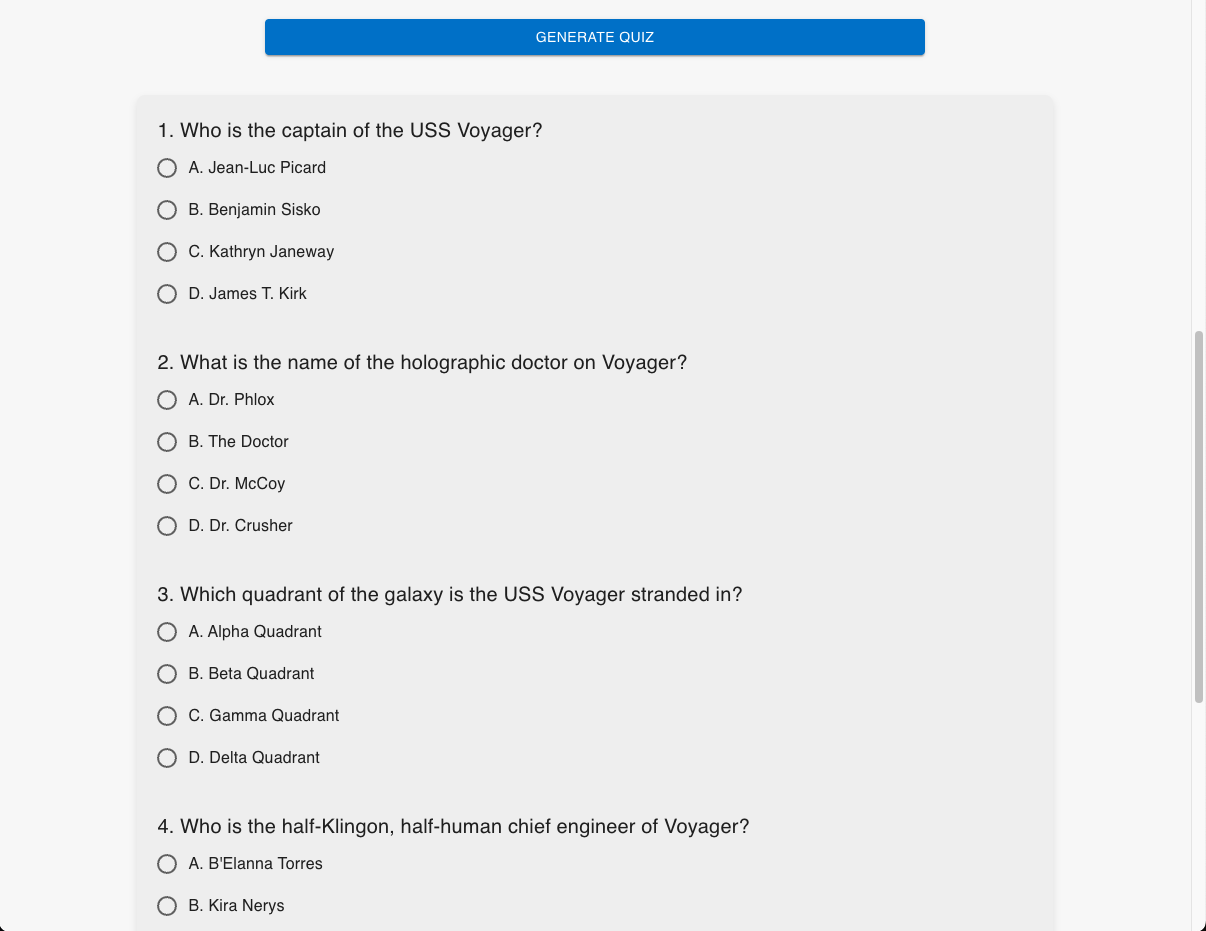 GENERATE QUIZ

1. Who is the captain of the USS Voyager?

A. Jean-Luc Picard

B. Benjamin Sisko

C. Kathryn Janeway

D. James T. Kirk

2. What is the name of the holographic doctor on Voyager?

A. Dr. Phlox

B. The Doctor

C. Dr. McCoy

D. Dr. Crusher

3. Which quadrant of the galaxy is the USS Voyager stranded in?

A. Alpha Quadrant

B. Beta Quadrant

C. Gamma Quadrant

D. Delta Quadrant

4. Who is the half-Klingon, half-human chief engineer of Voyager?

A. B'Elanna Torres

B. Kira Nerys